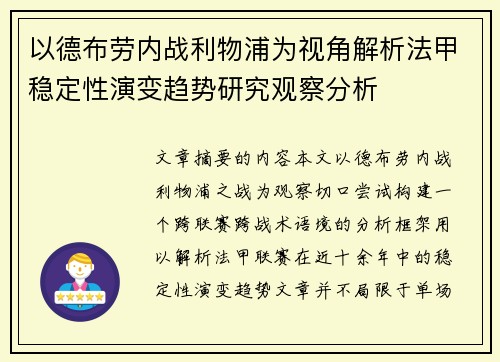 以德布劳内战利物浦为视角解析法甲稳定性演变趋势研究观察分析

文章摘要的内容本文以德布劳内战利物浦之战为观察切口尝试构建一个跨联赛跨战术语境的分析框架用以解析法甲联赛在近十余年中的稳定性演变趋势文章并不局限于单场